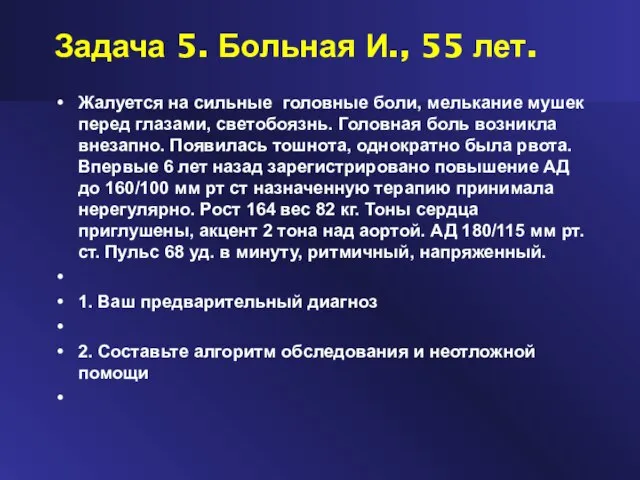 Задача 5. Больная И., 55 лет.

• Жалуется на сильные головные боли, мелькание мушек перед глазами, светобоязнь. Головная боль возникла внезапно. Появилась тошнота, однократно была рвота. Впервые 6 лет назад зарегистрировано повышение АД до 160/100 мм рт ст назначенную терапию принимала нерегулярно. Рост 164 вес 82 кг. Тоны сердца приглушены, акцент 2 тона над аортой. АД 180/115 мм рт. ст. Пульс 68 уд. в минуту, ритмичный, напряженный.
•
• 1. Ваш предварительный диагноз
•
• 2. Составьте алгоритм обследования и неотложной помощи
•